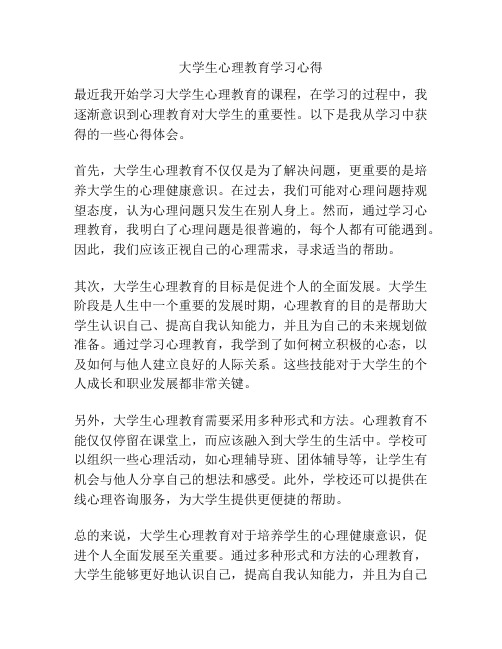 大学生心理教育学习心得

最近我开始学习大学生心理教育的课程，在学习的过程中，我逐渐意识到心理教育对大学生的重要性。以下是我从学习中获得的一些心得体会。

首先，大学生心理教育不仅仅是为了解决问题，更重要的是培养大学生的心理健康意识。在过去，我们可能对心理问题持观望态度，认为心理问题只发生在别人身上。然而，通过学习心理教育，我明白了心理问题是很普遍的，每个人都有可能遇到。因此，我们应该正视自己的心理需求，寻求适当的帮助。

其次，大学生心理教育的目标是促进个人的全面发展。大学生阶段是人生中一个重要的发展时期，心理教育的目的是帮助大学生认识自己、提高自我认知能力，并且为自己的未来规划做准备。通过学习心理教育，我学到了如何树立积极的心态，以及如何与他人建立良好的人际关系。这些技能对于大学生的个人成长和职业发展都非常关键。

另外，大学生心理教育需要采用多种形式和方法。心理教育不能仅仅停留在课堂上，而应该融入到大学生的生活中。学校可以组织一些心理活动，如心理辅导班、团体辅导等，让学生有机会与他人分享自己的想法和感受。此外，学校还可以提供在线心理咨询服务，为大学生提供更便捷的帮助。

总的来说，大学生心理教育对于培养学生的心理健康意识，促进个人全面发展至关重要。通过多种形式和方法的心理教育，大学生能够更好地认识自己，提高自我认知能力，并且为自己